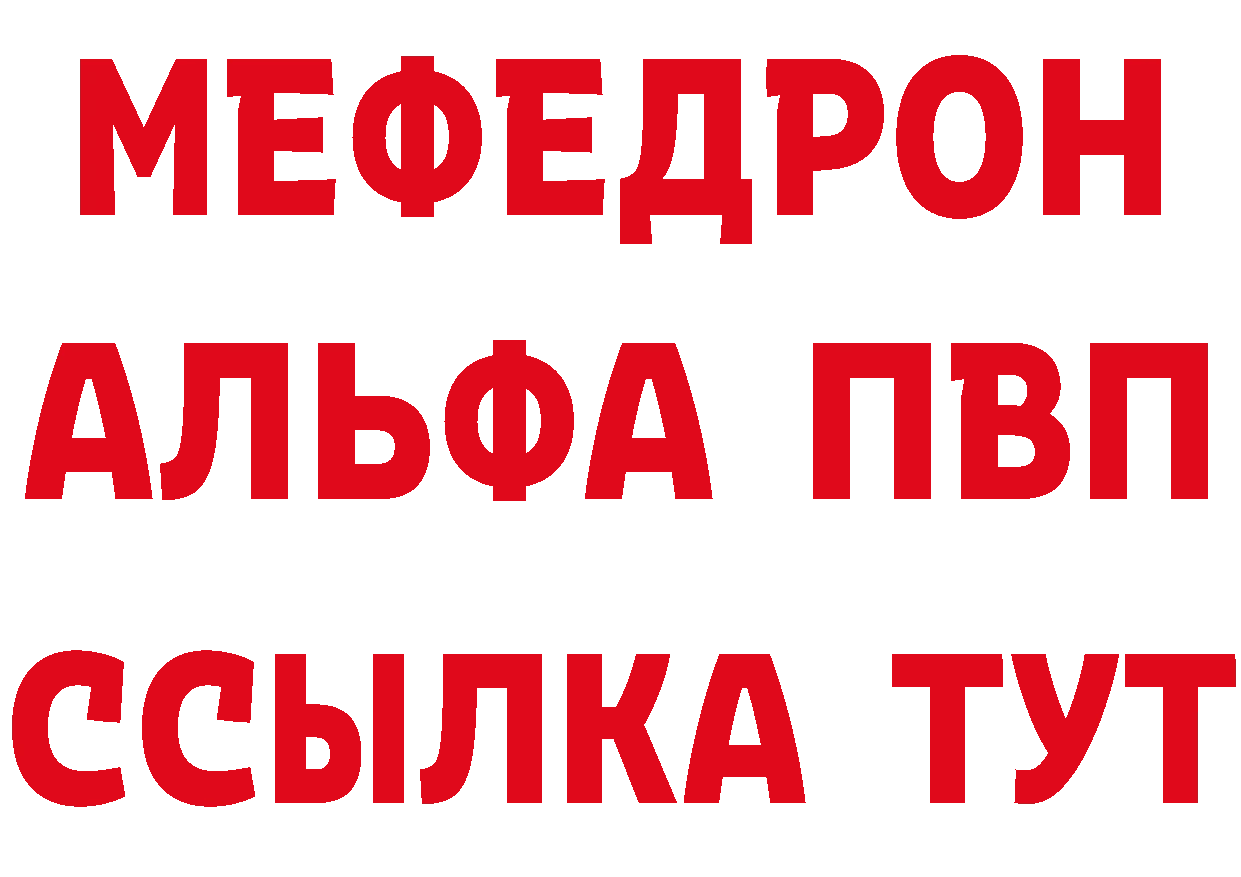 МЕФЕДРОН
АЛЬФА ПВП
ССЫЛКА ТУТ